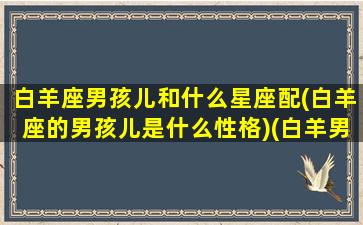 白羊座男孩儿和什么星座配(白羊座的男孩儿是什么性格)(白羊男